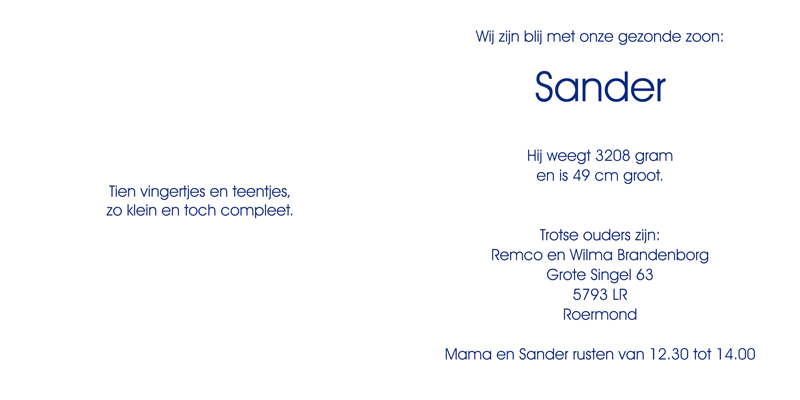 Tien vingertjes en teentjes,
zo klein en toch compleet.

Wij zijn blij met onze gezonde zoon:

Sander

Hij weegt 3208 gram
en is 49 cm groot.

Trotse ouders zijn:
Remco en Wilma Brandenborg
Grote Singel 63
5793 LR
Roermond

Mama en Sander rusten van 12.30 tot 14.00